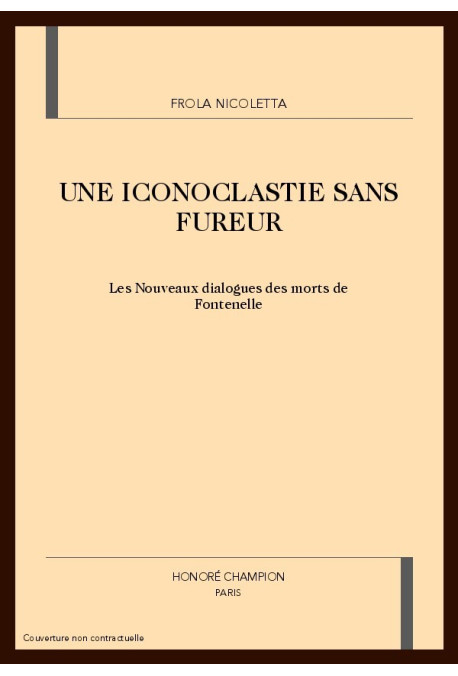 FROLA NICOLETTA

UNE ICONOCLASTIE SANS FUREUR

Les Nouveaux dialogues des morts de Fontenelle

HONORÉ CHAMPION
PARIS

Couverture non contractuelle